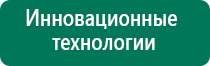 Инновационные технологии